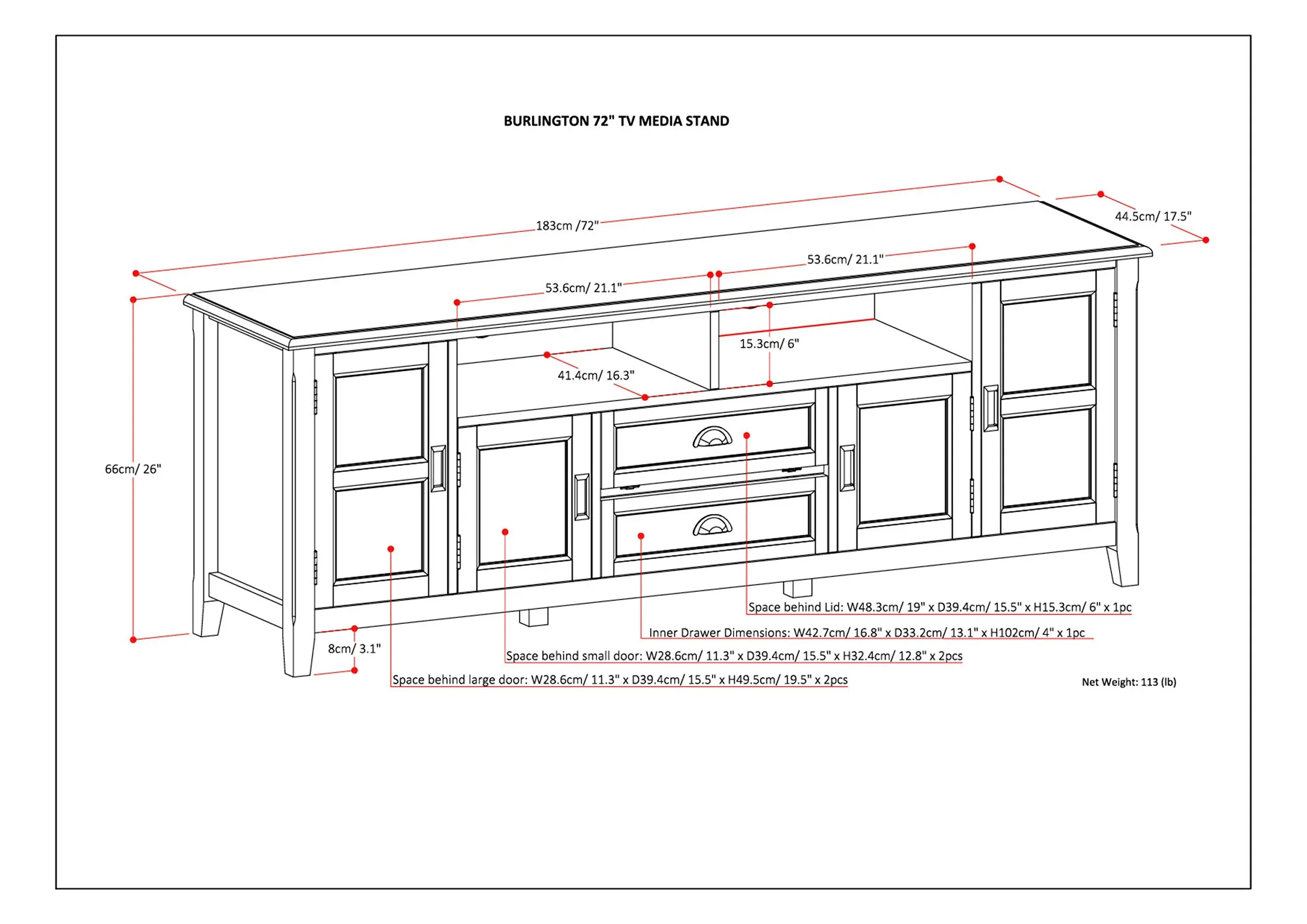 BURLINGTON 72" TV MEDIA STAND

183cm /72"

44.5cm/ 17.5"

53.6cm/ 21.1"

53.6cm/ 21.1"

15.3cm/ 6"

41.4cm/ 16.3"

66cm/ 26"

8cm/ 3.1"

Space behind Lid: W48.3cm/ 19" x D39.4cm/ 15.5" x H15.3cm/ 6" x 1pc

Inner Drawer Dimensions: W42.7cm/ 16.8" x D33.2cm/ 13.1" x H102cm/ 4" x 1pc

Space behind small door: W28.6cm/ 11.3" x D39.4cm/ 15.5" x H32.4cm/ 12.8" x 2pcs

Space behind large door: W28.6cm/ 11.3" x D39.4cm/ 15.5" x H49.5cm/ 19.5" x 2pcs

Net Weight: 113 (lb)